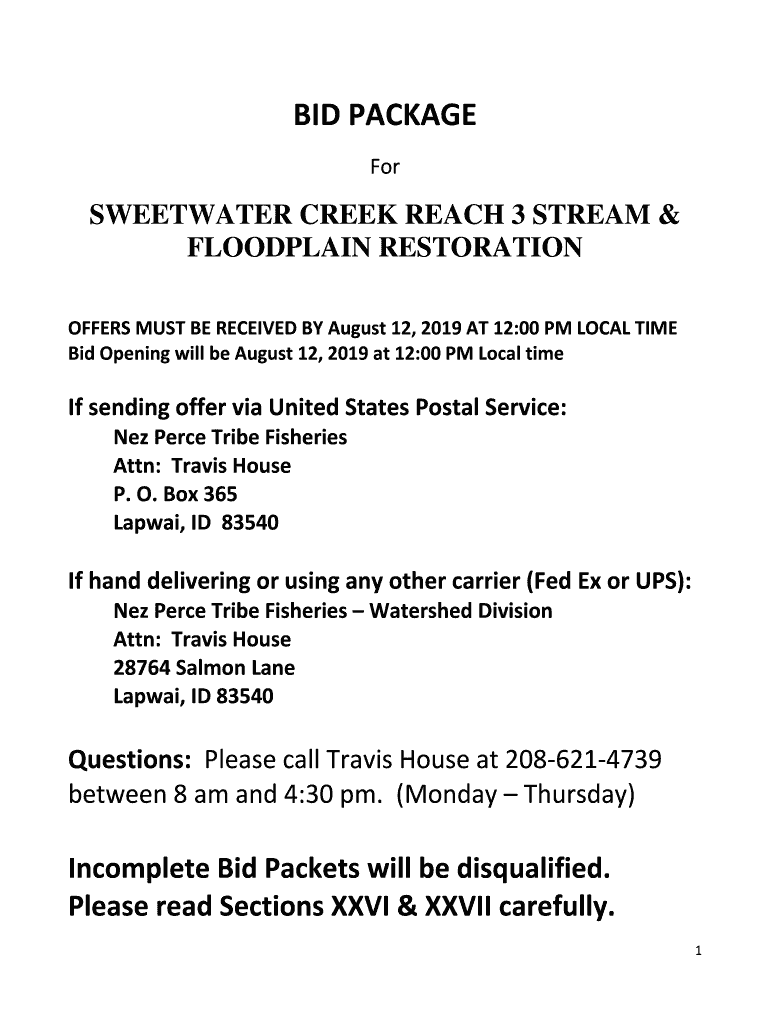 BID PACKAGE

For

SWEETWATER CREEK REACH 3 STREAM & FLOODPLAIN RESTORATION

OFFERS MUST BE RECEIVED BY August 12, 2019 AT 12:00 PM LOCAL TIME
Bid Opening will be August 12, 2019 at 12:00 PM Local time

If sending offer via United States Postal Service:
Nez Perce Tribe Fisheries
Attn: Travis House
P. O. Box 365
Lapwai, ID 83540

If hand delivering or using any other carrier (Fed Ex or UPS):
Nez Perce Tribe Fisheries – Watershed Division
Attn: Travis House
28764 Salmon Lane
Lapwai, ID 83540

Questions: Please call Travis House at 208-621-4739 between 8 am and 4:30 pm. (Monday – Thursday)

Incomplete Bid Packets will be disqualified. Please read Sections XXVI & XXVII carefully.

1